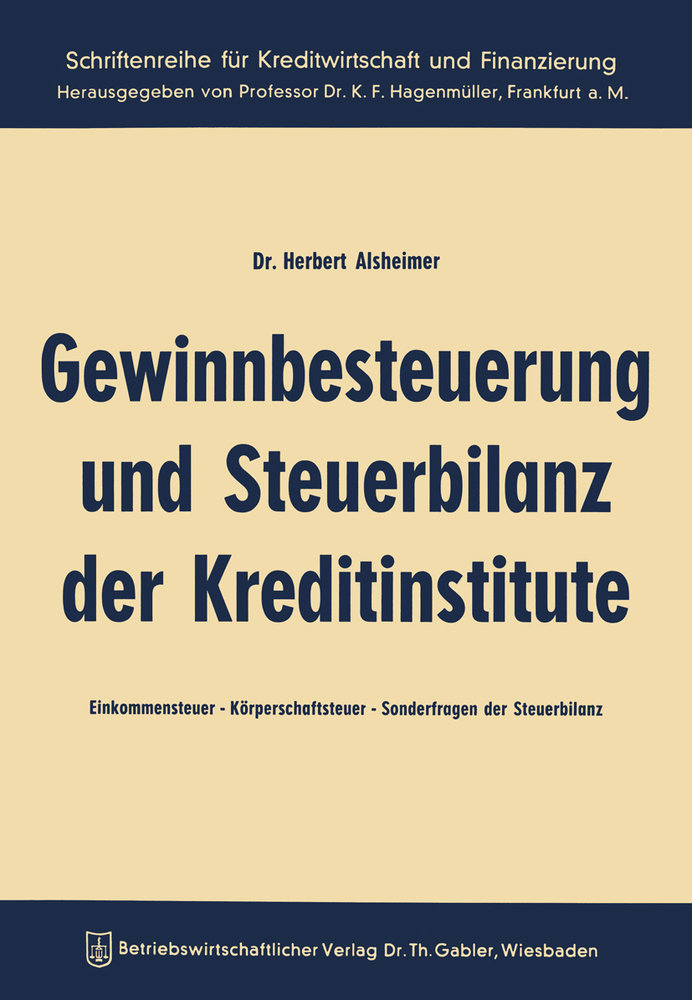 Schriftenreihe für Kreditwirtschaft und Finanzierung
Herausgegeben von Professor Dr. K. F. Hagenmüller, Frankfurt a. M.

Dr. Herbert Alsheimer

Gewinnbesteuerung und Steuerbilanz der Kreditinstitute

Einkommensteuer - Körperschaftsteuer - Sonderfragen der Steuerbilanz

Betriebswirtschaftlicher Verlag Dr. Th. Gabler, Wiesbaden